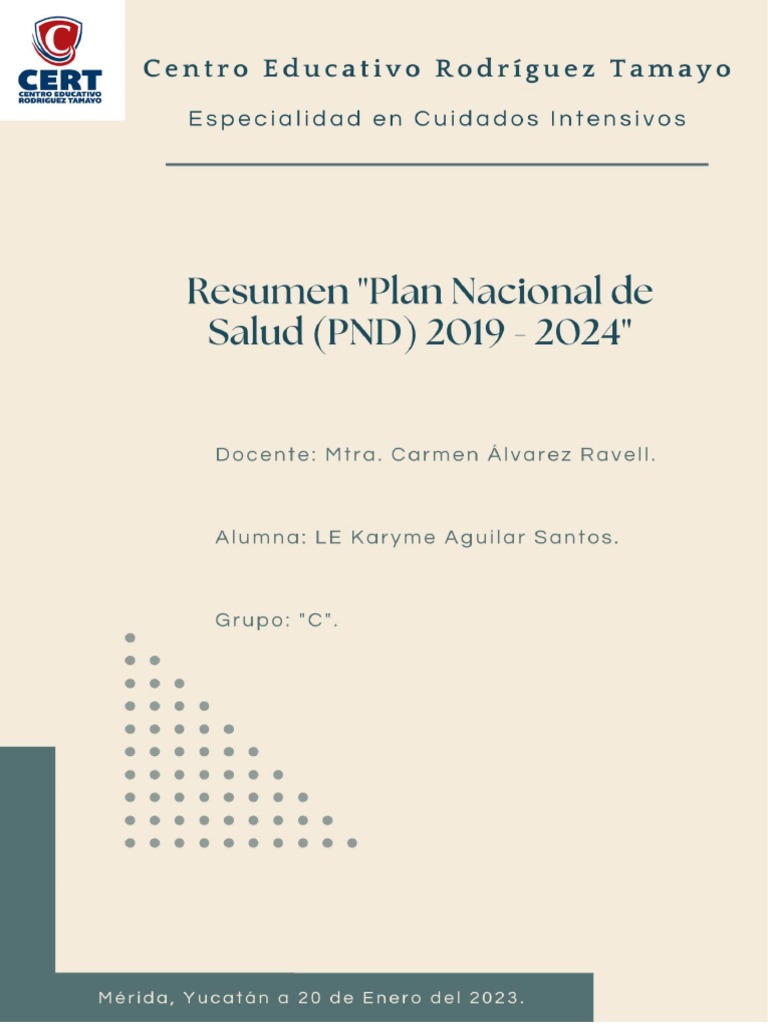 CERT
CENTRO EDUCATIVO RODRIGUEZ TAMAYO

Centro Educativo Rodríguez Tamayo

Especialidad en Cuidados Intensivos

Resumen "Plan Nacional de Salud (PND) 2019 - 2024"

Docente: Mtra. Carmen Álvarez Ravell.

Alumna: LE Karyme Aguilar Santos.

Grupo: "C".

Mérida, Yucatán a 20 de Enero del 2023.